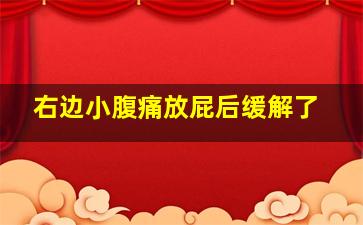 右边小腹痛放屁后缓解了